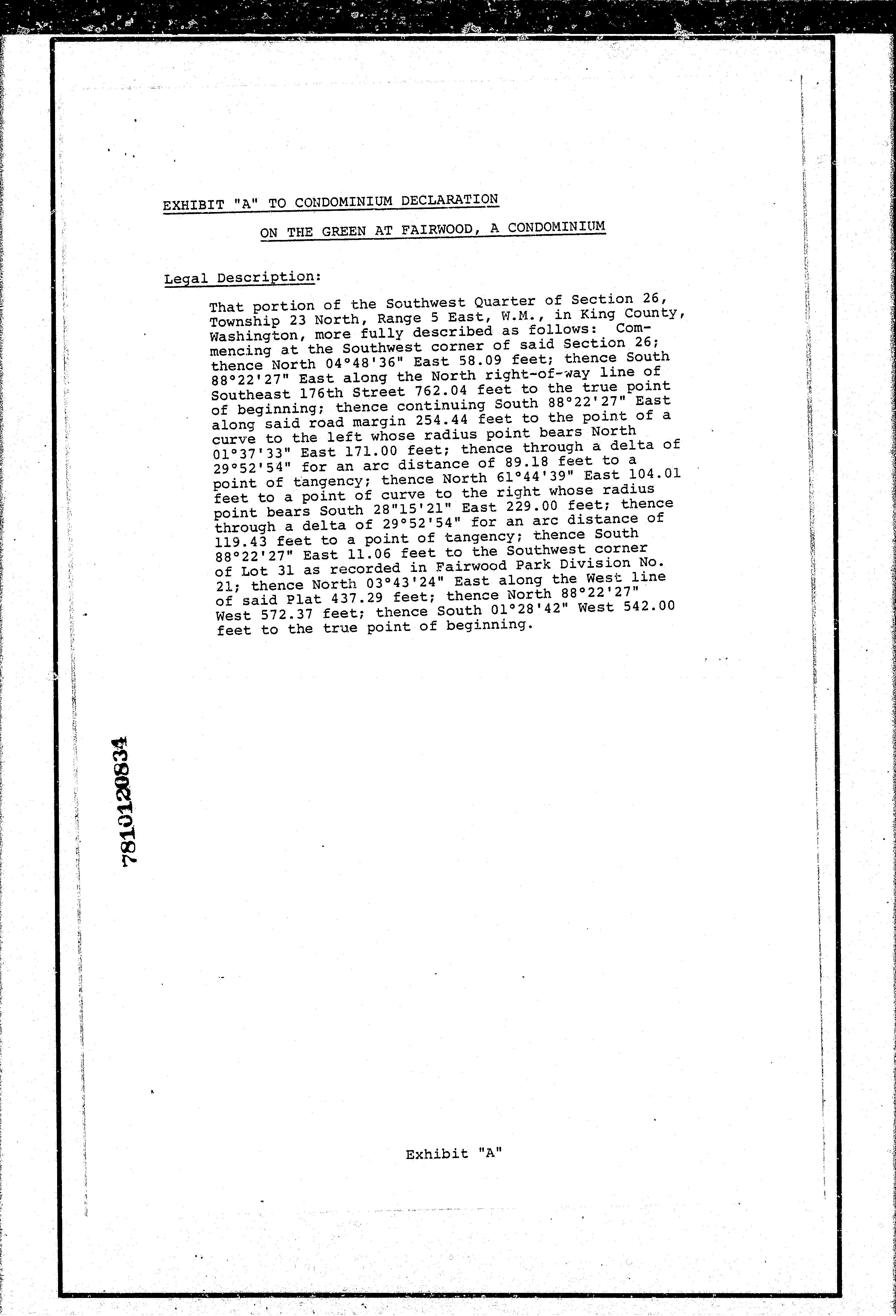 EXHIBIT "A" TO CONDOMINIUM DECLARATION

ON THE GREEN AT FAIRWOOD, A CONDOMINIUM

Legal Description:

That portion of the Southwest Quarter of Section 26, Township 23 North, Range 5 East, W.M., in King County, Washington, more fully described as follows: Commencing at the Southwest corner of said Section 26; thence North 04°48'36" East 58.09 feet; thence South 88°22'27" East along the North right-of-way line of Southeast 176th Street 762.04 feet to the true point of beginning; thence continuing South 88°22'27" East along said road margin 254.44 feet to the point of a curve to the left whose radius point bears North 01°37'33" East 171.00 feet; thence through a delta of 29°52'54" for an arc distance of 89.18 feet to a point of tangency; thence North 61°44'39" East 104.01 feet to a point of curve to the right whose radius point bears South 28"15'21" East 229.00 feet; thence through a delta of 29°52'54" for an arc distance of 119.43 feet to a point of tangency; thence South 88°22'27" East 11.06 feet to the Southwest corner of Lot 31 as recorded in Fairwood Park Division No. 21; thence North 03°43'24" East along the West line of said Plat 437.29 feet; thence North 88°22'27" West 572.37 feet; thence South 01°28'42" West 542.00 feet to the true point of beginning.

7810120834

Exhibit "A"